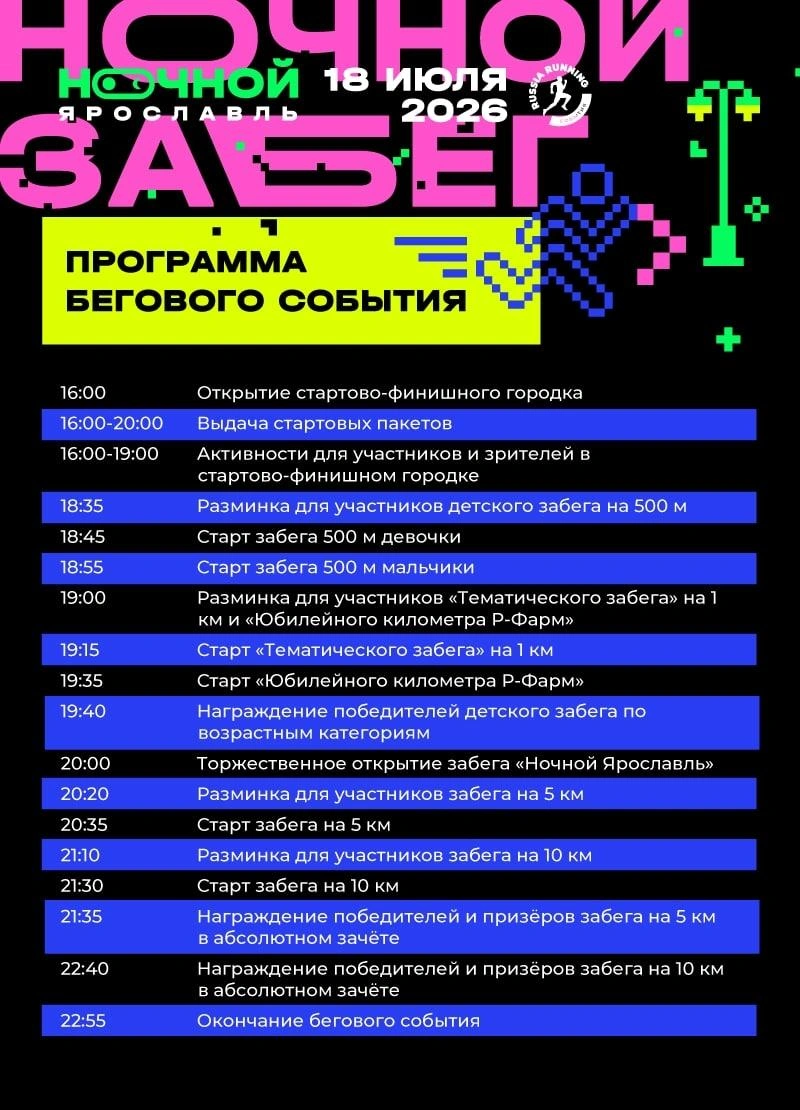 НОЧНОЙ ЗАБЕГ

НОЧНОЙ ЯРОСЛАВЛЬ

18 ИЮЛЯ 2026

RUSSIA RUNNING

ПРОГРАММА БЕГОВОГО СОБЫТИЯ

| | |
|---|---|
| 16:00 | Открытие стартово-финишного городка |
| 16:00-20:00 | Выдача стартовых пакетов |
| 16:00-19:00 | Активности для участников и зрителей в стартово-финишном городке |
| 18:35 | Разминка для участников детского забега на 500 м |
| 18:45 | Старт забега 500 м девочки |
| 18:55 | Старт забега 500 м мальчики |
| 19:00 | Разминка для участников «Тематического забега» на 1 км и «Юбилейного километра Р-Фарм» |
| 19:15 | Старт «Тематического забега» на 1 км |
| 19:35 | Старт «Юбилейного километра Р-Фарм» |
| 19:40 | Награждение победителей детского забега по возрастным категориям |
| 20:00 | Торжественное открытие забега «Ночной Ярославль» |
| 20:20 | Разминка для участников забега на 5 км |
| 20:35 | Старт забега на 5 км |
| 21:10 | Разминка для участников забега на 10 км |
| 21:30 | Старт забега на 10 км |
| 21:35 | Награждение победителей и призёров забега на 5 км в абсолютном зачёте |
| 22:40 | Награждение победителей и призёров забега на 10 км в абсолютном зачёте |
| 22:55 | Окончание бегового события |